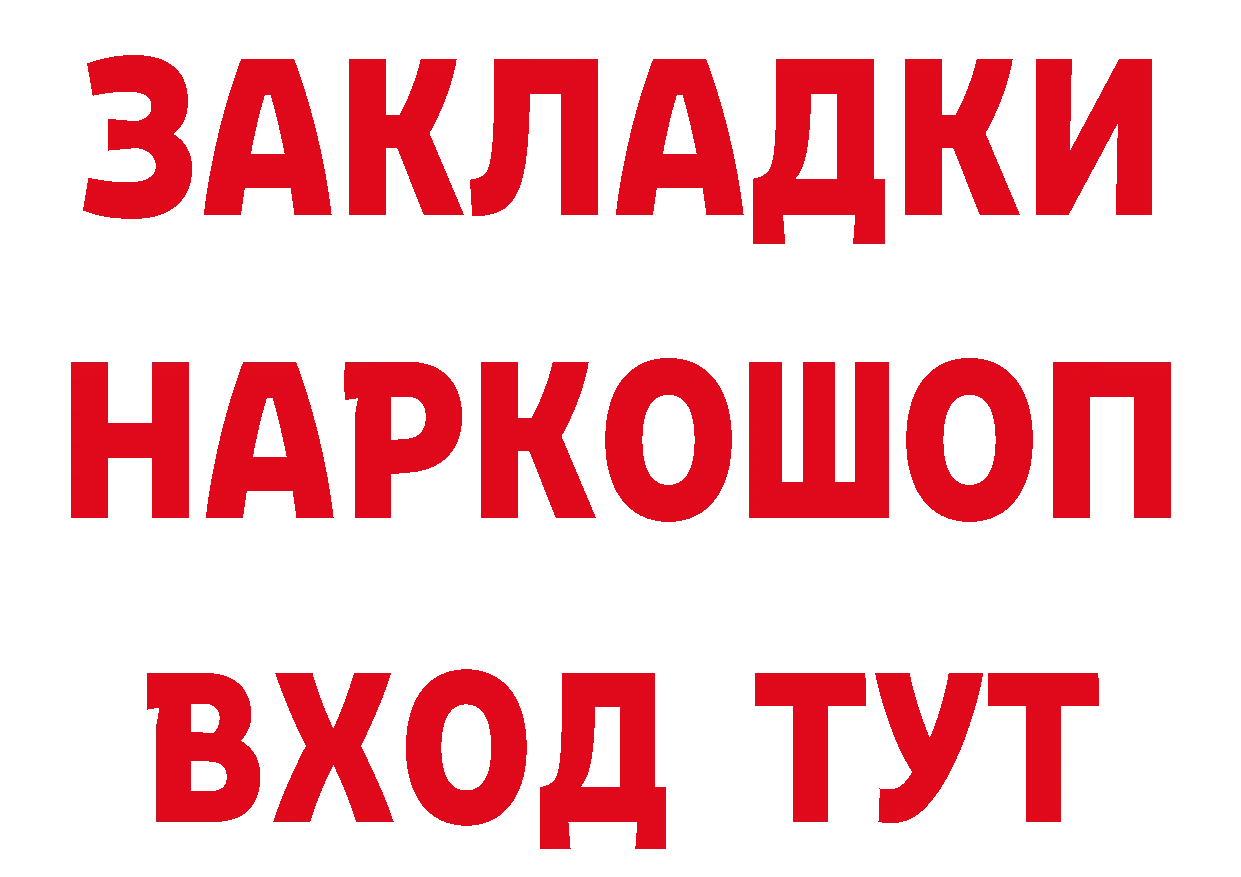 ЗАКЛАДКИ
НАРКОШОП
ВХОД ТУТ